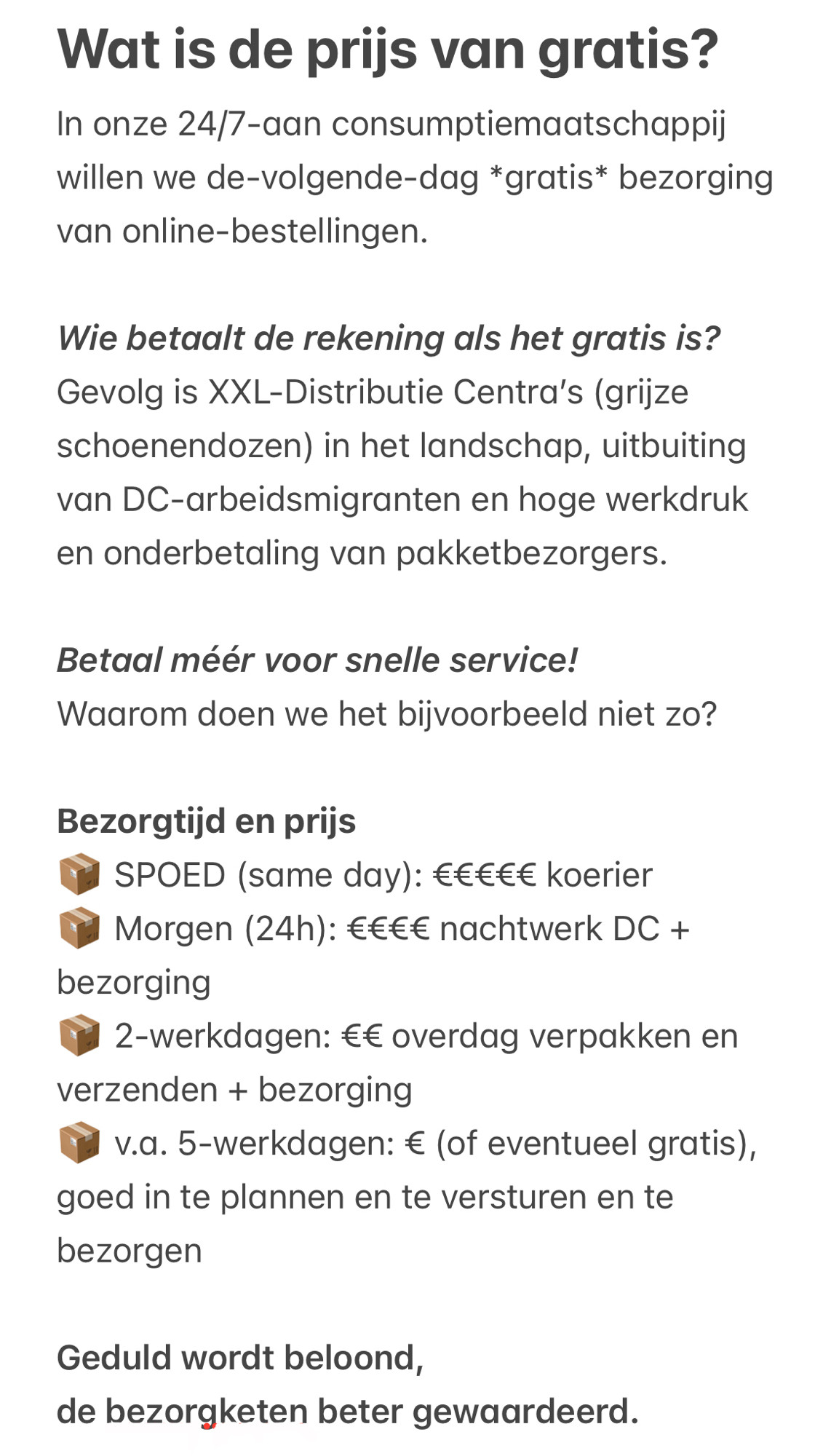 Wat is de prijs van gratis?

In onze 24/7-aan consumptiemaatschappij willen we de-volgende-dag *gratis* bezorging van online-bestellingen.

Wie betaalt de rekening als het gratis is?
Gevolg is XXL-Distributie Centra's (grijze schoenendozen) in het landschap, uitbuiting van DC-arbeidsmigranten en hoge werkdruk en onderbetaling van pakketbezorgers.

Betaal méér voor snelle service!
Waarom doen we het bijvoorbeeld niet zo?

Bezorgtijd en prijs
📦 SPOED (same day): €€€€€ koerier
📦 Morgen (24h): €€€€ nachtwerk DC + bezorging
📦 2-werkdagen: €€ overdag verpakken en verzenden + bezorging
📦 v.a. 5-werkdagen: € (of eventueel gratis), goed in te plannen en te versturen en te bezorgen

Geduld wordt beloond,
de bezorgketen beter gewaardeerd.